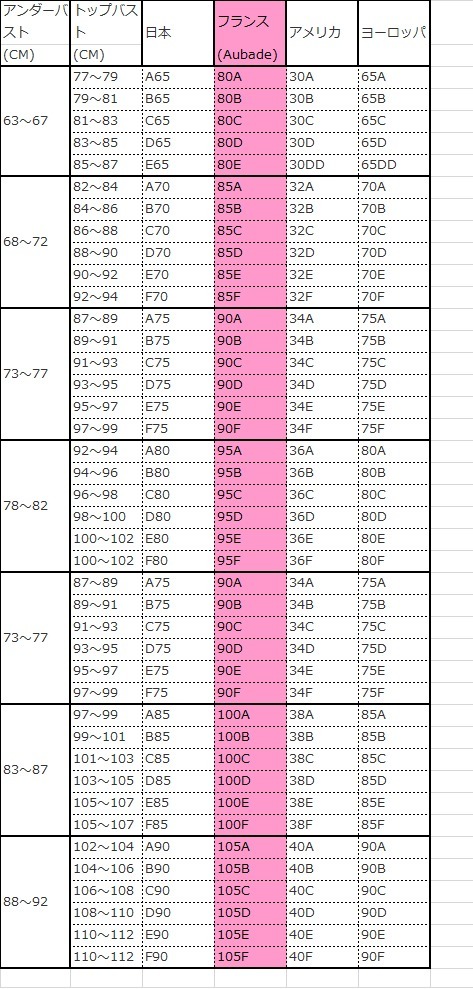 | アンダーバスト (CM) | トップバスト (CM) | 日本 | フランス (Aubade) | アメリカ | ヨーロッパ |
|---|---|---|---|---|---|
| 63～67 | 77～79 | A65 | 80A | 30A | 65A |
| | 79～81 | B65 | 80B | 30B | 65B |
| | 81～83 | C65 | 80C | 30C | 65C |
| | 83～85 | D65 | 80D | 30D | 65D |
| | 85～87 | E65 | 80E | 30DD | 65DD |
| 68～72 | 82～84 | A70 | 85A | 32A | 70A |
| | 84～86 | B70 | 85B | 32B | 70B |
| | 86～88 | C70 | 85C | 32C | 70C |
| | 88～90 | D70 | 85D | 32D | 70D |
| | 90～92 | E70 | 85E | 32E | 70E |
| | 92～94 | F70 | 85F | 32F | 70F |
| 73～77 | 87～89 | A75 | 90A | 34A | 75A |
| | 89～91 | B75 | 90B | 34B | 75B |
| | 91～93 | C75 | 90C | 34C | 75C |
| | 93～95 | D75 | 90D | 34D | 75D |
| | 95～97 | E75 | 90E | 34E | 75E |
| | 97～99 | F75 | 90F | 34F | 75F |
| 78～82 | 92～94 | A80 | 95A | 36A | 80A |
| | 94～96 | B80 | 95B | 36B | 80B |
| | 96～98 | C80 | 95C | 36C | 80C |
| | 98～100 | D80 | 95D | 36D | 80D |
| | 100～102 | E80 | 95E | 36E | 80E |
| | 100～102 | F80 | 95F | 36F | 80F |
| 73～77 | 87～89 | A75 | 90A | 34A | 75A |
| | 89～91 | B75 | 90B | 34B | 75B |
| | 91～93 | C75 | 90C | 34C | 75C |
| | 93～95 | D75 | 90D | 34D | 75D |
| | 95～97 | E75 | 90E | 34E | 75E |
| | 97～99 | F75 | 90F | 34F | 75F |
| 83～87 | 97～99 | A85 | 100A | 38A | 85A |
| | 99～101 | B85 | 100B | 38B | 85B |
| | 101～103 | C85 | 100C | 38C | 85C |
| | 103～105 | D85 | 100D | 38D | 85D |
| | 105～107 | E85 | 100E | 38E | 85E |
| | 105～107 | F85 | 100F | 38F | 85F |
| 88～92 | 102～104 | A90 | 105A | 40A | 90A |
| | 104～106 | B90 | 105B | 40B | 90B |
| | 106～108 | C90 | 105C | 40C | 90C |
| | 108～110 | D90 | 105D | 40D | 90D |
| | 110～112 | E90 | 105E | 40E | 90E |
| | 110～112 | F90 | 105F | 40F | 90F |